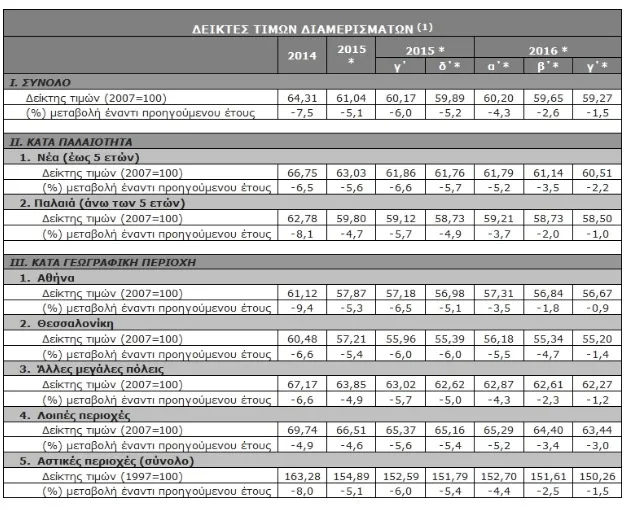 ΔΕΙΚΤΕΣ ΤΙΜΩΝ ΔΙΑΜΕΡΙΣΜΑΤΩΝ $^{(1)}$

| | 2014 | 2015 * | 2015 * γ' | 2015 * δ'* | 2016 * α'* | 2016 * β'* | 2016 * γ'* |
|---|---|---|---|---|---|---|---|
| Ι. ΣΥΝΟΛΟ | | | | | | | |
| Δείκτης τιμών (2007=100) | 64,31 | 61,04 | 60,17 | 59,89 | 60,20 | 59,65 | 59,27 |
| (%) μεταβολή έναντι προηγούμενου έτους | -7,5 | -5,1 | -6,0 | -5,2 | -4,3 | -2,6 | -1,5 |
| ΙΙ. ΚΑΤΑ ΠΑΛΑΙΟΤΗΤΑ | | | | | | | |
| 1. Νέα (έως 5 ετών) | | | | | | | |
| Δείκτης τιμών (2007=100) | 66,75 | 63,03 | 61,86 | 61,76 | 61,79 | 61,14 | 60,51 |
| (%) μεταβολή έναντι προηγούμενου έτους | -6,5 | -5,6 | -6,6 | -5,7 | -5,2 | -3,5 | -2,2 |
| 2. Παλαιά (άνω των 5 ετών) | | | | | | | |
| Δείκτης τιμών (2007=100) | 62,78 | 59,80 | 59,12 | 58,73 | 59,21 | 58,73 | 58,50 |
| (%) μεταβολή έναντι προηγούμενου έτους | -8,1 | -4,7 | -5,7 | -4,9 | -3,7 | -2,0 | -1,0 |
| ΙΙΙ. ΚΑΤΑ ΓΕΩΓΡΑΦΙΚΗ ΠΕΡΙΟΧΗ | | | | | | | |
| 1. Αθήνα | | | | | | | |
| Δείκτης τιμών (2007=100) | 61,12 | 57,87 | 57,18 | 56,98 | 57,31 | 56,84 | 56,67 |
| (%) μεταβολή έναντι προηγούμενου έτους | -9,4 | -5,3 | -6,5 | -5,1 | -3,5 | -1,8 | -0,9 |
| 2. Θεσσαλονίκη | | | | | | | |
| Δείκτης τιμών (2007=100) | 60,48 | 57,21 | 55,96 | 55,39 | 56,18 | 55,34 | 55,20 |
| (%) μεταβολή έναντι προηγούμενου έτους | -6,6 | -5,4 | -6,0 | -6,0 | -5,5 | -4,7 | -1,4 |
| 3. Άλλες μεγάλες πόλεις | | | | | | | |
| Δείκτης τιμών (2007=100) | 67,17 | 63,85 | 63,02 | 62,62 | 62,87 | 62,61 | 62,27 |
| (%) μεταβολή έναντι προηγούμενου έτους | -6,6 | -4,9 | -5,7 | -5,0 | -4,3 | -2,3 | -1,2 |
| 4. Λοιπές περιοχές | | | | | | | |
| Δείκτης τιμών (2007=100) | 69,74 | 66,51 | 65,37 | 65,16 | 65,29 | 64,40 | 63,44 |
| (%) μεταβολή έναντι προηγούμενου έτους | -4,9 | -4,6 | -5,6 | -5,4 | -5,2 | -3,4 | -3,0 |
| 5. Αστικές περιοχές (σύνολο) | | | | | | | |
| Δείκτης τιμών (1997=100) | 163,28 | 154,89 | 152,59 | 151,79 | 152,70 | 151,61 | 150,26 |
| (%) μεταβολή έναντι προηγούμενου έτους | -8,0 | -5,1 | -6,0 | -5,4 | -4,4 | -2,5 | -1,5 |